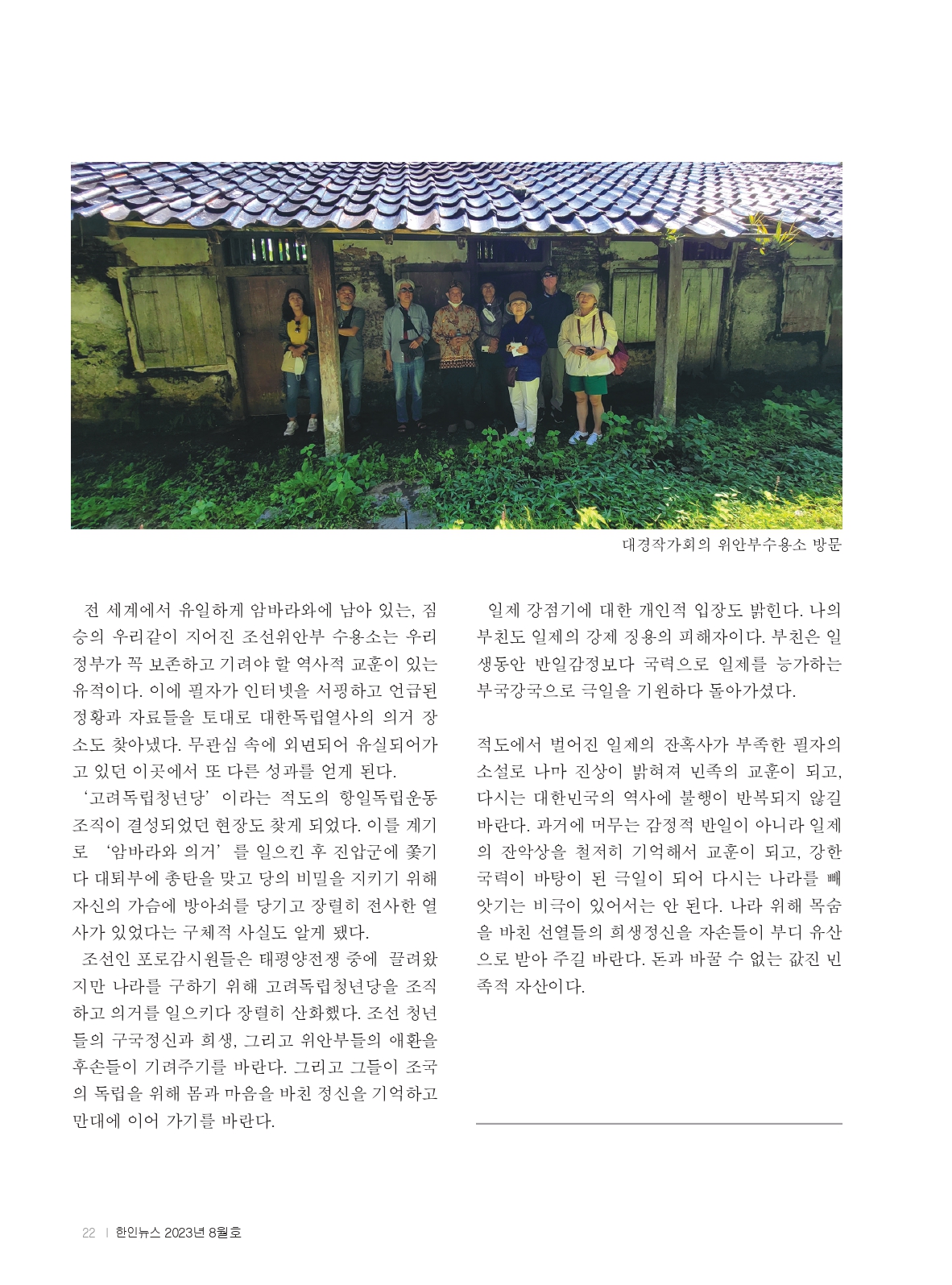 대경작가회의 위안부수용소 방문

전 세계에서 유일하게 암바라와에 남아 있는, 짐승의 우리같이 지어진 조선위안부 수용소는 우리 정부가 꼭 보존하고 기려야 할 역사적 교훈이 있는 유적이다. 이에 필자가 인터넷을 서핑하고 언급된 정황과 자료들을 토대로 대한독립열사의 의거 장소도 찾아냈다. 무관심 속에 외면되어 유실되어가고 있던 이곳에서 또 다른 성과를 얻게 된다.

'고려독립청년당' 이라는 적도의 항일독립운동 조직이 결성되었던 현장도 찾게 되었다. 이를 계기로 '암바라와 의거' 를 일으킨 후 진압군에 쫓기다 대퇴부에 총탄을 맞고 당의 비밀을 지키기 위해 자신의 가슴에 방아쇠를 당기고 장렬히 전사한 열사가 있었다는 구체적 사실도 알게 됐다.

조선인 포로감시원들은 태평양전쟁 중에 끌려왔지만 나라를 구하기 위해 고려독립청년당을 조직하고 의거를 일으키다 장렬히 산화했다. 조선 청년들의 구국정신과 희생, 그리고 위안부들의 애환을 후손들이 기려주기를 바란다. 그리고 그들이 조국의 독립을 위해 몸과 마음을 바친 정신을 기억하고 만대에 이어 가기를 바란다.

일제 강점기에 대한 개인적 입장도 밝힌다. 나의 부친도 일제의 강제 징용의 피해자이다. 부친은 일생동안 반일감정보다 국력으로 일제를 능가하는 부국강국으로 극일을 기원하다 돌아가셨다.

적도에서 벌어진 일제의 잔혹사가 부족한 필자의 소설로 나마 진상이 밝혀져 민족의 교훈이 되고, 다시는 대한민국의 역사에 불행이 반복되지 않길 바란다. 과거에 머무는 감정적 반일이 아니라 일제의 잔악상을 철저히 기억해서 교훈이 되고, 강한 국력이 바탕이 된 극일이 되어 다시는 나라를 빼앗기는 비극이 있어서는 안 된다. 나라 위해 목숨을 바친 선열들의 희생정신을 자손들이 부디 유산으로 받아 주길 바란다. 돈과 바꿀 수 없는 값진 민족적 자산이다.

22 | 한인뉴스 2023년 8월호